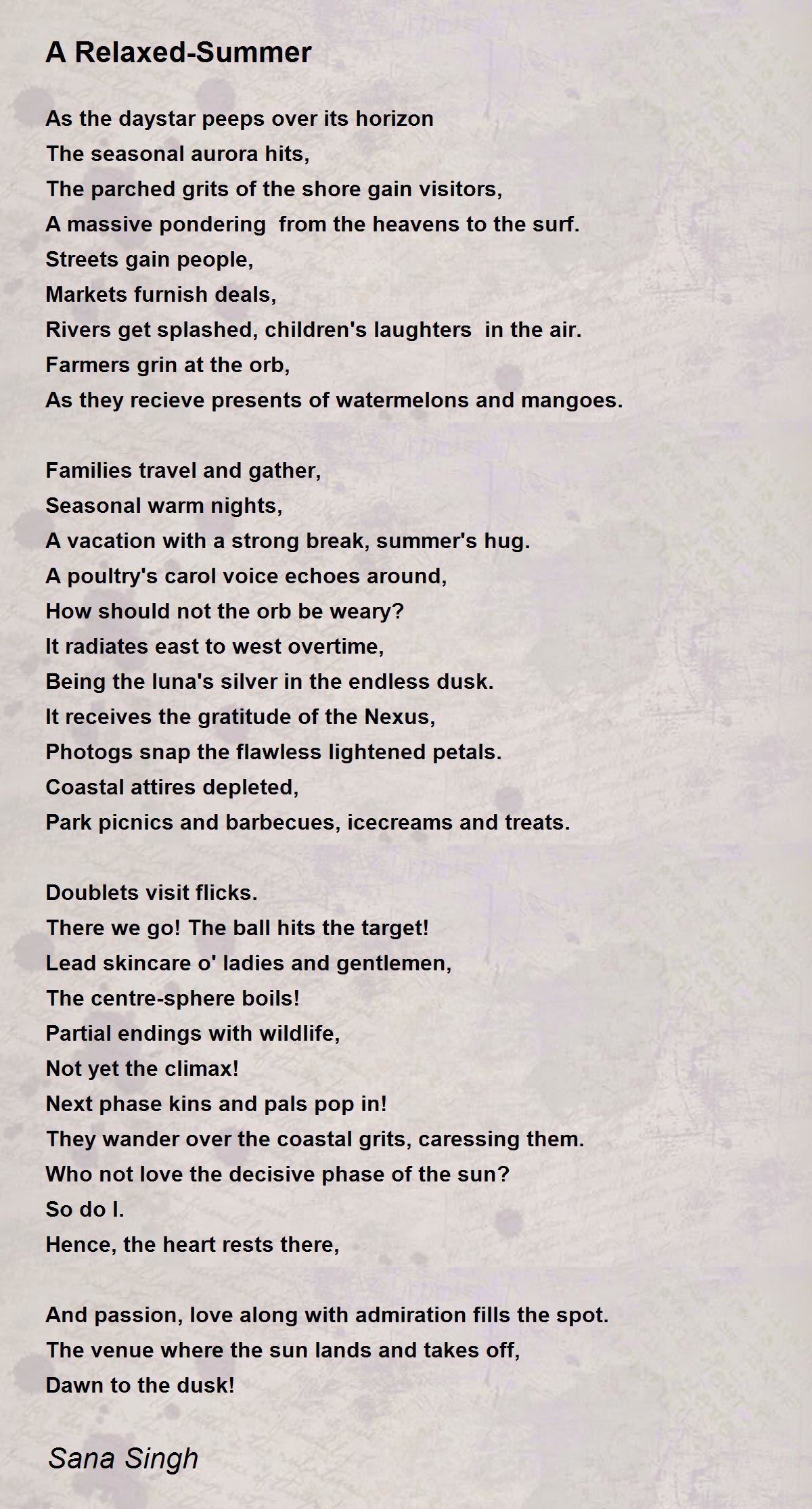 A Relaxed-Summer

As the daystar peeps over its horizon
The seasonal aurora hits,
The parched grits of the shore gain visitors,
A massive pondering from the heavens to the surf.
Streets gain people,
Markets furnish deals,
Rivers get splashed, children's laughters in the air.
Farmers grin at the orb,
As they recieve presents of watermelons and mangoes.

Families travel and gather,
Seasonal warm nights,
A vacation with a strong break, summer's hug.
A poultry's carol voice echoes around,
How should not the orb be weary?
It radiates east to west overtime,
Being the luna's silver in the endless dusk.
It receives the gratitude of the Nexus,
Photogs snap the flawless lightened petals.
Coastal attires depleted,
Park picnics and barbecues, icecreams and treats.

Doublets visit flicks.
There we go! The ball hits the target!
Lead skincare o' ladies and gentlemen,
The centre-sphere boils!
Partial endings with wildlife,
Not yet the climax!
Next phase kins and pals pop in!
They wander over the coastal grits, caressing them.
Who not love the decisive phase of the sun?
So do I.
Hence, the heart rests there,

And passion, love along with admiration fills the spot.
The venue where the sun lands and takes off,
Dawn to the dusk!

Sana Singh